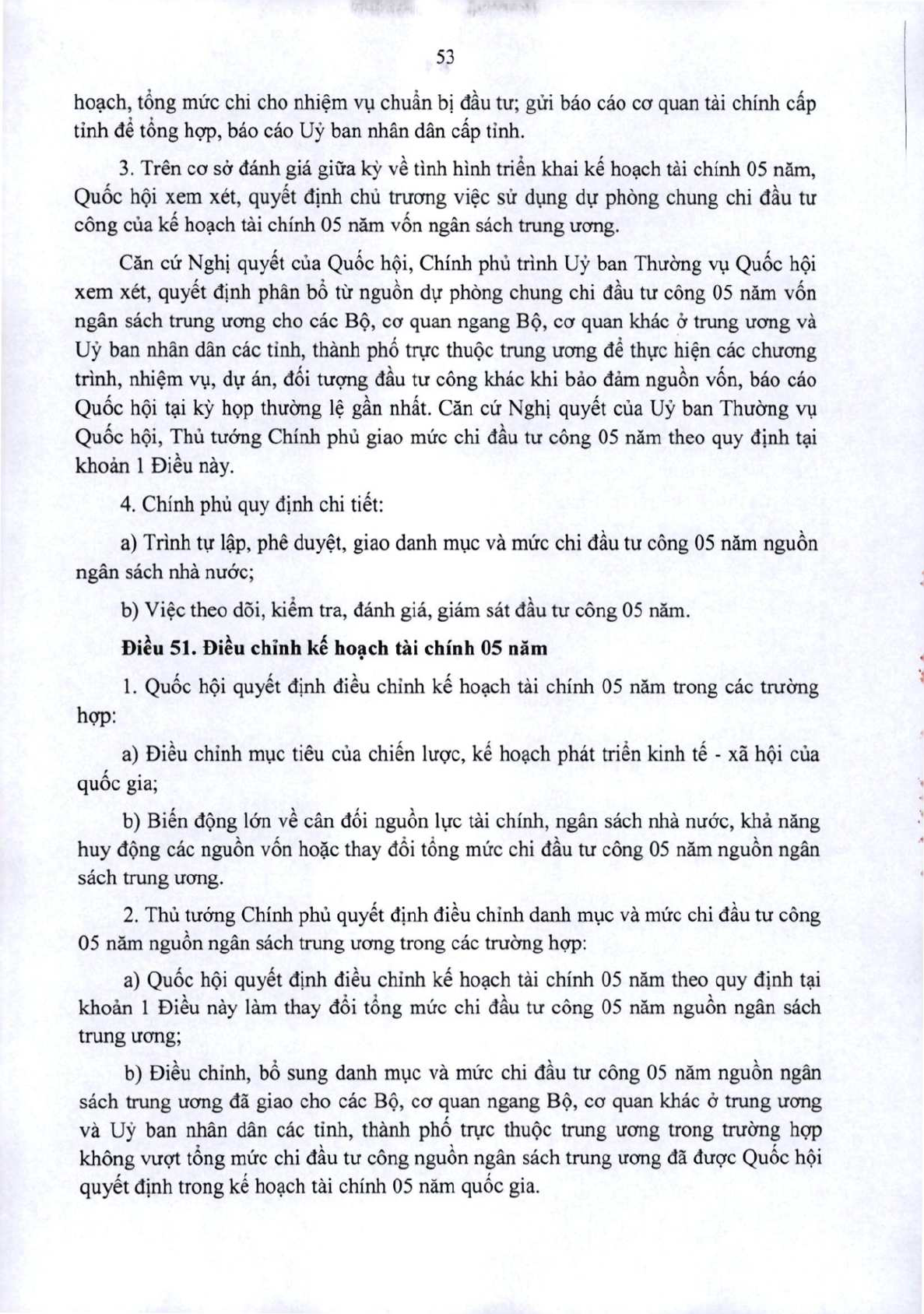 53

hoạch, tổng mức chi cho nhiệm vụ chuẩn bị đầu tư; gửi báo cáo cơ quan tài chính cấp tỉnh để tổng hợp, báo cáo Uỷ ban nhân dân cấp tỉnh.

3. Trên cơ sở đánh giá giữa kỳ về tình hình triển khai kế hoạch tài chính 05 năm, Quốc hội xem xét, quyết định chủ trương việc sử dụng dự phòng chung chi đầu tư công của kế hoạch tài chính 05 năm vốn ngân sách trung ương.

Căn cứ Nghị quyết của Quốc hội, Chính phủ trình Uỷ ban Thường vụ Quốc hội xem xét, quyết định phân bổ từ nguồn dự phòng chung chi đầu tư công 05 năm vốn ngân sách trung ương cho các Bộ, cơ quan ngang Bộ, cơ quan khác ở trung ương và Uỷ ban nhân dân các tỉnh, thành phố trực thuộc trung ương để thực hiện các chương trình, nhiệm vụ, dự án, đối tượng đầu tư công khác khi bảo đảm nguồn vốn, báo cáo Quốc hội tại kỳ họp thường lệ gần nhất. Căn cứ Nghị quyết của Uỷ ban Thường vụ Quốc hội, Thủ tướng Chính phủ giao mức chi đầu tư công 05 năm theo quy định tại khoản 1 Điều này.

4. Chính phủ quy định chi tiết:

a) Trình tự lập, phê duyệt, giao danh mục và mức chi đầu tư công 05 năm nguồn ngân sách nhà nước;

b) Việc theo dõi, kiểm tra, đánh giá, giám sát đầu tư công 05 năm.

Điều 51. Điều chỉnh kế hoạch tài chính 05 năm

1. Quốc hội quyết định điều chỉnh kế hoạch tài chính 05 năm trong các trường hợp:

a) Điều chỉnh mục tiêu của chiến lược, kế hoạch phát triển kinh tế - xã hội của quốc gia;

b) Biến động lớn về cân đối nguồn lực tài chính, ngân sách nhà nước, khả năng huy động các nguồn vốn hoặc thay đổi tổng mức chi đầu tư công 05 năm nguồn ngân sách trung ương.

2. Thủ tướng Chính phủ quyết định điều chỉnh danh mục và mức chi đầu tư công 05 năm nguồn ngân sách trung ương trong các trường hợp:

a) Quốc hội quyết định điều chỉnh kế hoạch tài chính 05 năm theo quy định tại khoản 1 Điều này làm thay đổi tổng mức chi đầu tư công 05 năm nguồn ngân sách trung ương;

b) Điều chỉnh, bổ sung danh mục và mức chi đầu tư công 05 năm nguồn ngân sách trung ương đã giao cho các Bộ, cơ quan ngang Bộ, cơ quan khác ở trung ương và Uỷ ban nhân dân các tỉnh, thành phố trực thuộc trung ương trong trường hợp không vượt tổng mức chi đầu tư công nguồn ngân sách trung ương đã được Quốc hội quyết định trong kế hoạch tài chính 05 năm quốc gia.